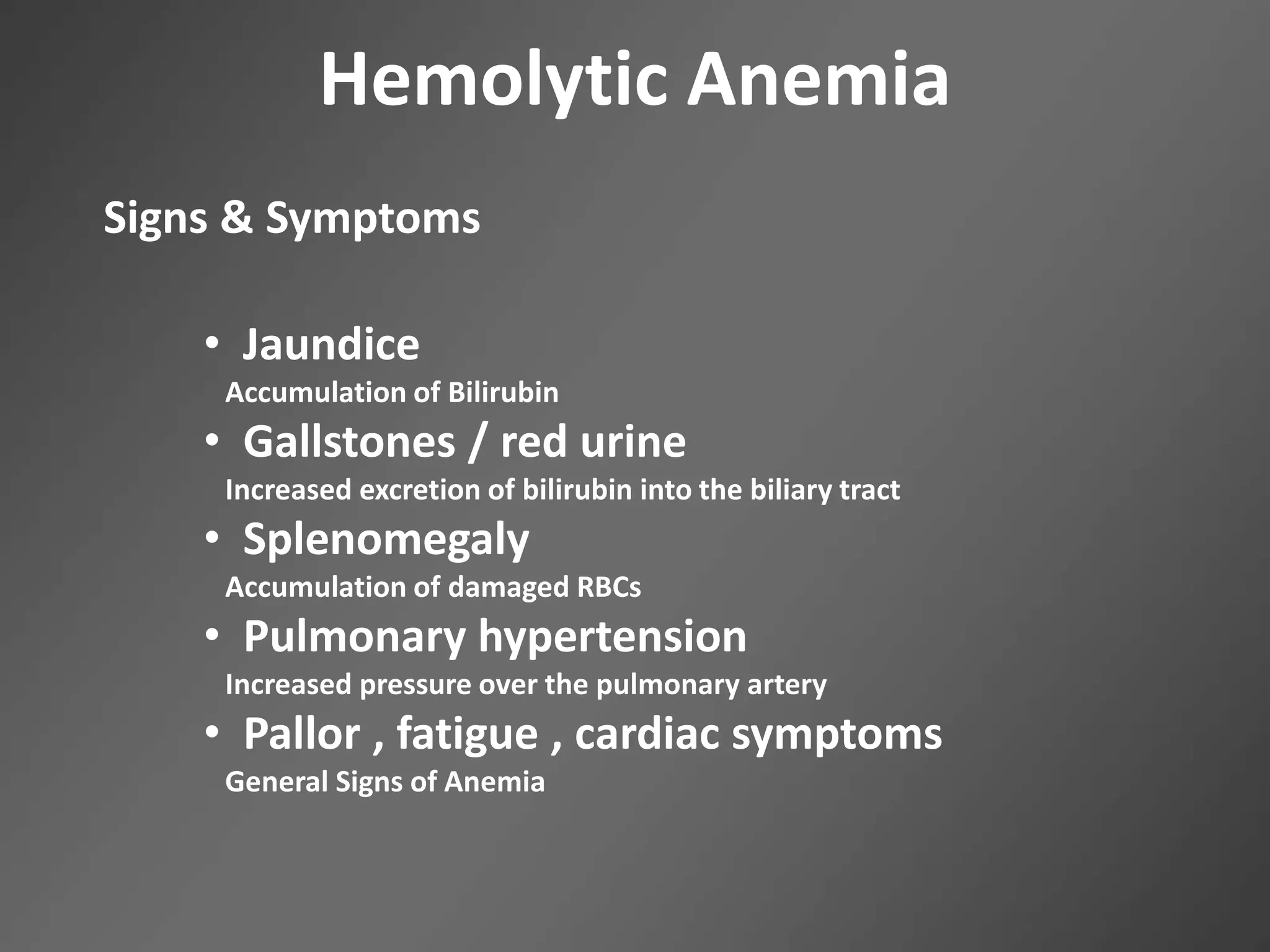 Hemolytic Anemia

Signs & Symptoms

• Jaundice
Accumulation of Bilirubin
• Gallstones / red urine
Increased excretion of bilirubin into the biliary tract
• Splenomegaly
Accumulation of damaged RBCs
• Pulmonary hypertension
Increased pressure over the pulmonary artery
• Pallor , fatigue , cardiac symptoms
General Signs of Anemia